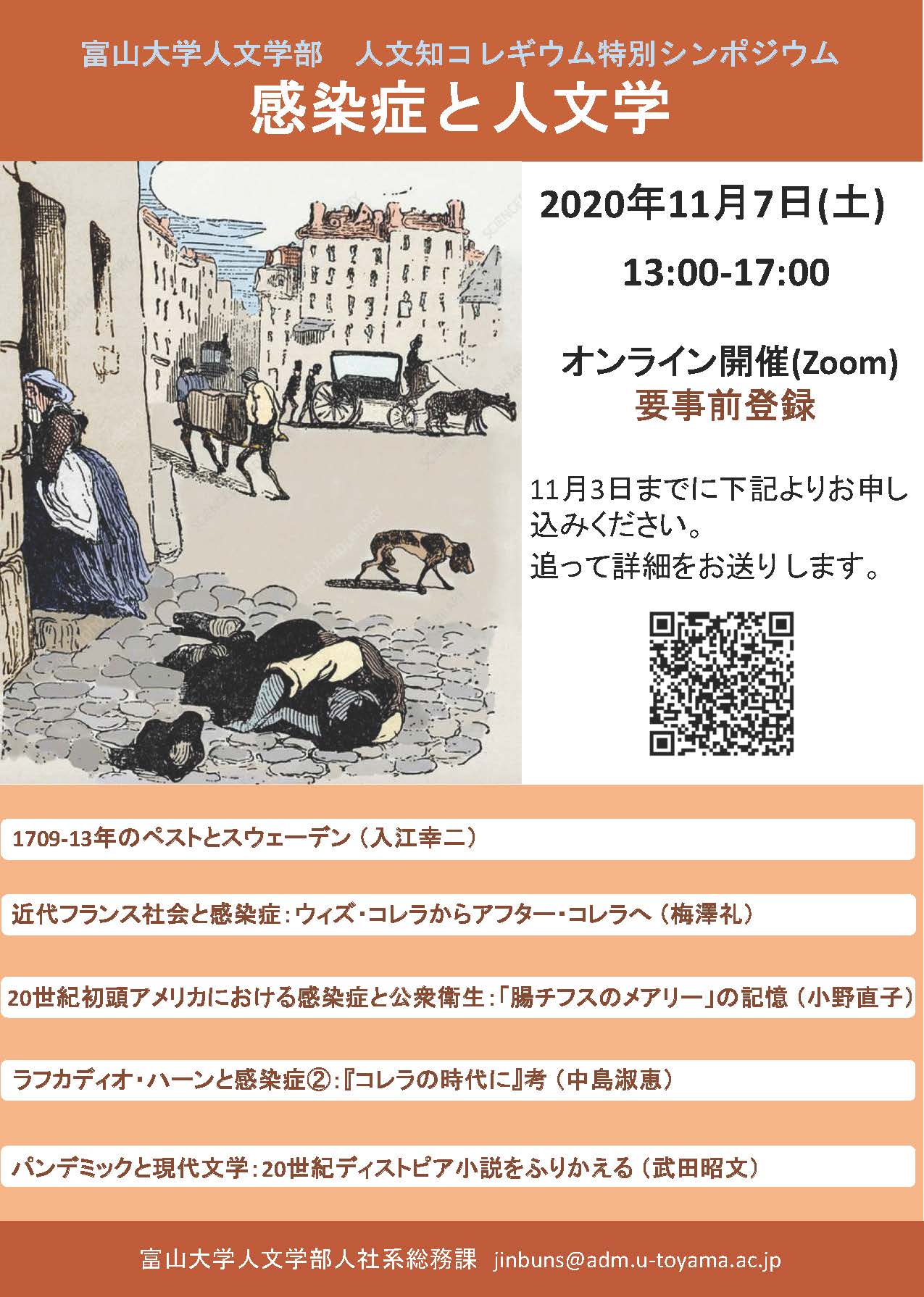 富山大学人文学部　人文知コレギウム特別シンポジウム

感染症と人文学

2020年11月7日(土)

13:00-17:00

オンライン開催(Zoom)

要事前登録

11月3日までに下記よりお申し込みください。
追って詳細をお送りします。

1709-13年のペストとスウェーデン（入江幸二）

近代フランス社会と感染症：ウィズ・コレラからアフター・コレラへ（梅澤礼）

20世紀初頭アメリカにおける感染症と公衆衛生：「腸チフスのメアリー」の記憶（小野直子）

ラフカディオ・ハーンと感染症②：『コレラの時代に』考（中島淑恵）

パンデミックと現代文学：20世紀ディストピア小説をふりかえる（武田昭文）

富山大学人文学部人社系総務課　jinbuns@adm.u-toyama.ac.jp